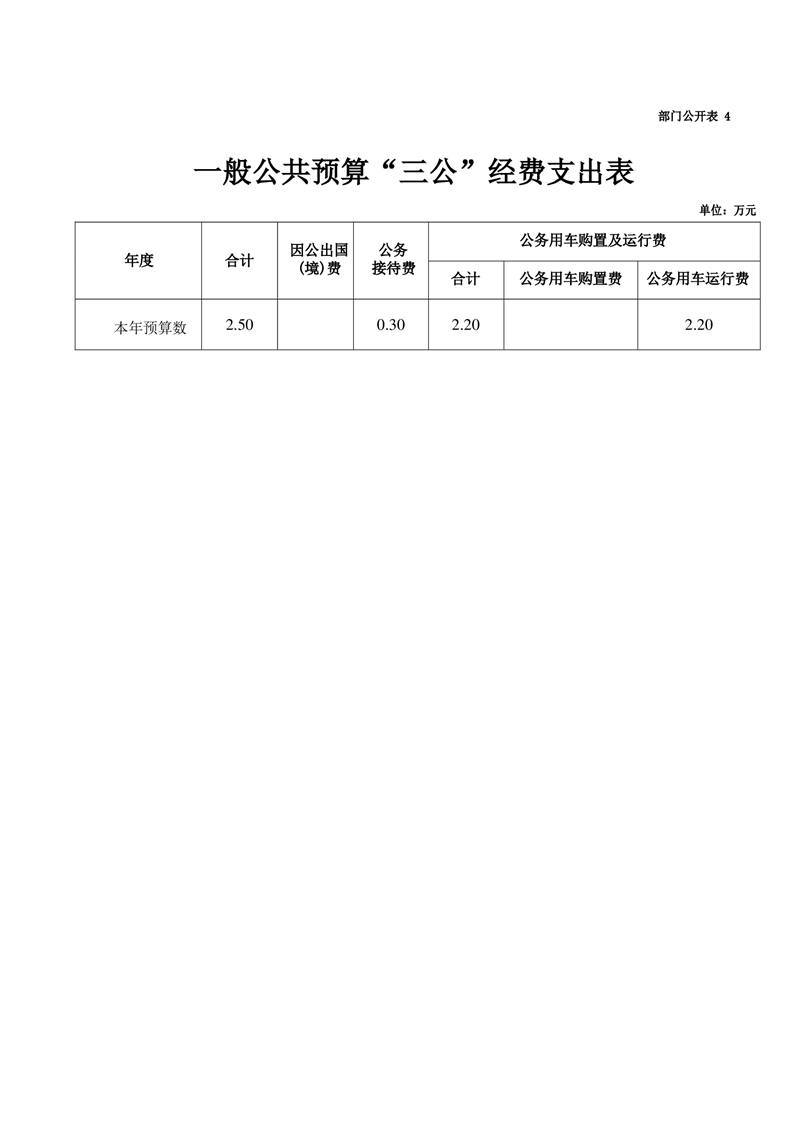 部门公开表 4

一般公共预算“三公”经费支出表

单位：万元

| 年度 | 合计 | 因公出国(境)费 | 公务接待费 | 公务用车购置及运行费 | | |
|---|---|---|---|---|---|---|
| | | | | 合计 | 公务用车购置费 | 公务用车运行费 |
| 本年预算数 | 2.50 | | 0.30 | 2.20 | | 2.20 |